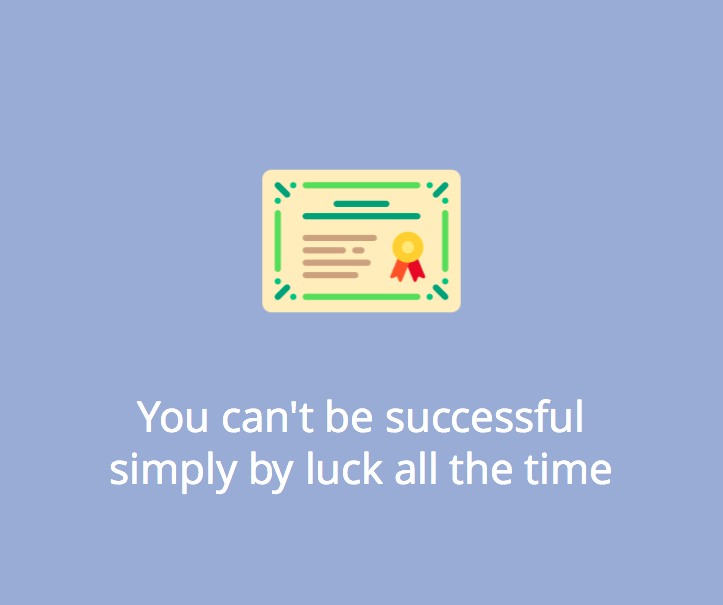 You can't be successful simply by luck all the time